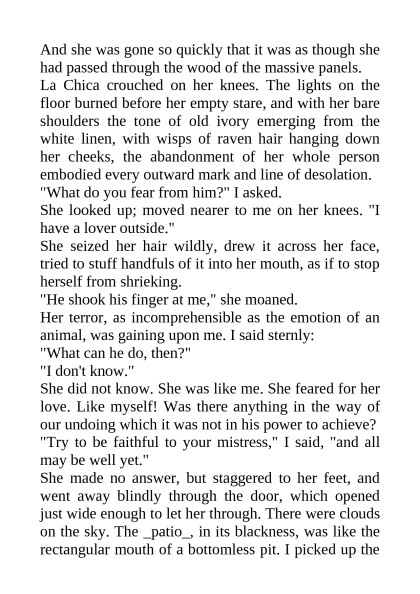 And she was gone so quickly that it was as though she had passed through the wood of the massive panels.

La Chica crouched on her knees. The lights on the floor burned before her empty stare, and with her bare shoulders the tone of old ivory emerging from the white linen, with wisps of raven hair hanging down her cheeks, the abandonment of her whole person embodied every outward mark and line of desolation.

"What do you fear from him?" I asked.

She looked up; moved nearer to me on her knees. "I have a lover outside."

She seized her hair wildly, drew it across her face, tried to stuff handfuls of it into her mouth, as if to stop herself from shrieking.

"He shook his finger at me," she moaned.

Her terror, as incomprehensible as the emotion of an animal, was gaining upon me. I said sternly:

"What can he do, then?"

"I don't know."

She did not know. She was like me. She feared for her love. Like myself! Was there anything in the way of our undoing which it was not in his power to achieve?

"Try to be faithful to your mistress," I said, "and all may be well yet."

She made no answer, but staggered to her feet, and went away blindly through the door, which opened just wide enough to let her through. There were clouds on the sky. The _patio_, in its blackness, was like the rectangular mouth of a bottomless pit. I picked up the